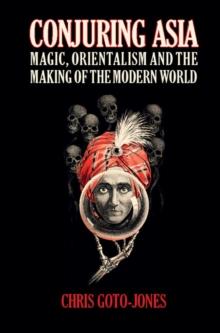 CONJURING ASIA
MAGIC, ORIENTALISM AND THE MAKING OF THE MODERN WORLD

CHRIS GOTO-JONES